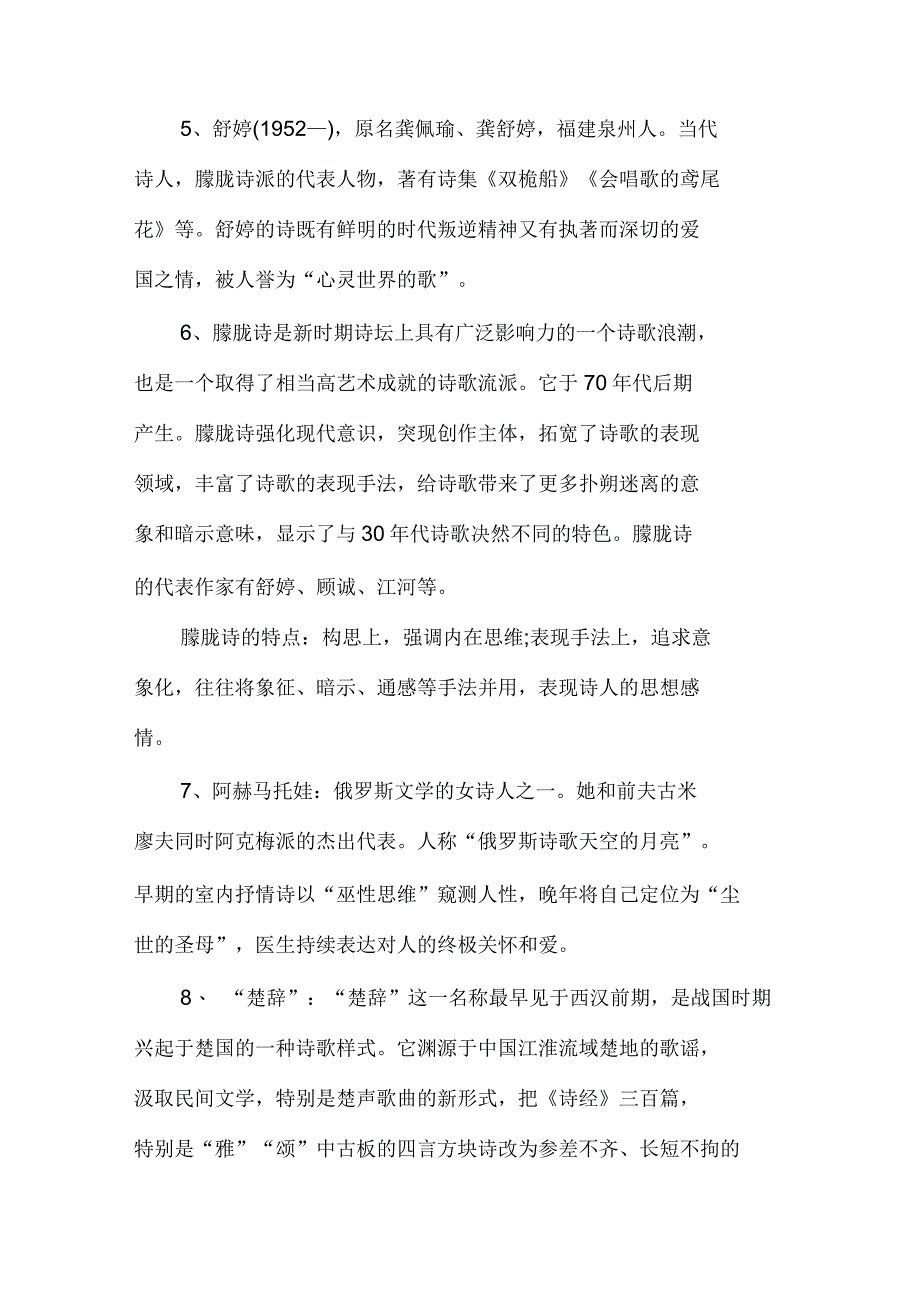 5、舒婷(1952—)，原名龚佩瑜、龚舒婷，福建泉州人。当代诗人，朦胧诗派的代表人物，著有诗集《双桅船》《会唱歌的鸢尾花》等。舒婷的诗既有鲜明的时代叛逆精神又有执著而深切的爱国之情，被人誉为“心灵世界的歌”。

6、朦胧诗是新时期诗坛上具有广泛影响力的一个诗歌浪潮，也是一个取得了相当高艺术成就的诗歌流派。它于70年代后期产生。朦胧诗强化现代意识，突现创作主体，拓宽了诗歌的表现领域，丰富了诗歌的表现手法，给诗歌带来了更多扑朔迷离的意象和暗示意味，显示了与30年代诗歌决然不同的特色。朦胧诗的代表作家有舒婷、顾诚、江河等。

朦胧诗的特点：构思上，强调内在思维;表现手法上，追求意象化，往往将象征、暗示、通感等手法并用，表现诗人的思想感情。

7、阿赫马托娃：俄罗斯文学的女诗人之一。她和前夫古米廖夫同时阿克梅派的杰出代表。人称“俄罗斯诗歌天空的月亮”。早期的室内抒情诗以“巫性思维”窥测人性，晚年将自己定位为“尘世的圣母”，医生持续表达对人的终极关怀和爱。

8、 “楚辞”：“楚辞”这一名称最早见于西汉前期，是战国时期兴起于楚国的一种诗歌样式。它渊源于中国江淮流域楚地的歌谣，汲取民间文学，特别是楚声歌曲的新形式，把《诗经》三百篇，特别是“雅”“颂”中古板的四言方块诗改为参差不齐、长短不拘的